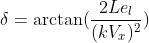 $\delta = \arctan(\frac{2Le_l}{(kV_x)^2})$